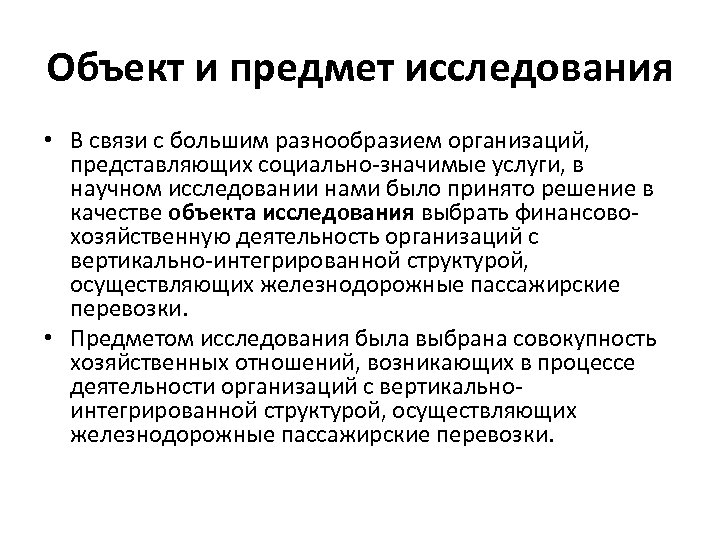 Объект и предмет исследования

• В связи с большим разнообразием организаций, представляющих социально-значимые услуги, в научном исследовании нами было принято решение в качестве объекта исследования выбрать финансово-хозяйственную деятельность организаций с вертикально-интегрированной структурой, осуществляющих железнодорожные пассажирские перевозки.

• Предметом исследования была выбрана совокупность хозяйственных отношений, возникающих в процессе деятельности организаций с вертикально-интегрированной структурой, осуществляющих железнодорожные пассажирские перевозки.